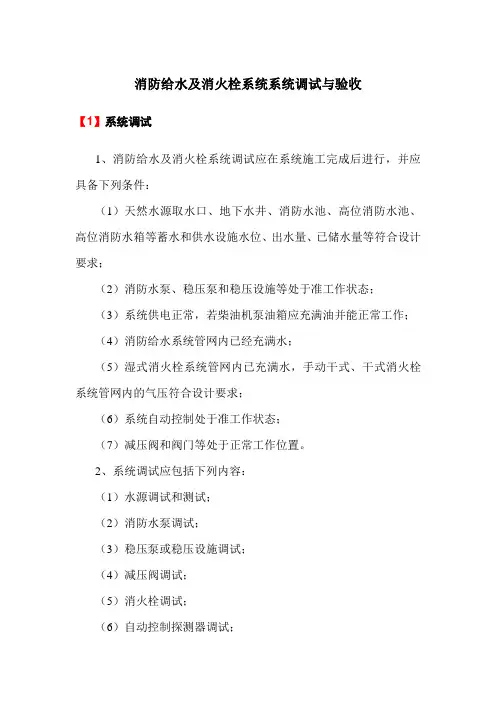 消防给水及消火栓系统系统调试与验收

【1】系统调试

1、消防给水及消火栓系统调试应在系统施工完成后进行，并应具备下列条件：

（1）天然水源取水口、地下水井、消防水池、高位消防水池、高位消防水箱等蓄水和供水设施水位、出水量、已储水量等符合设计要求；

（2）消防水泵、稳压泵和稳压设施等处于准工作状态；

（3）系统供电正常，若柴油机泵油箱应充满油并能正常工作；

（4）消防给水系统管网内已经充满水；

（5）湿式消火栓系统管网内已充满水，手动干式、干式消火栓系统管网内的气压符合设计要求；

（6）系统自动控制处于准工作状态；

（7）减压阀和阀门等处于正常工作位置。

2、系统调试应包括下列内容：

（1）水源调试和测试；

（2）消防水泵调试；

（3）稳压泵或稳压设施调试；

（4）减压阀调试；

（5）消火栓调试；

（6）自动控制探测器调试；